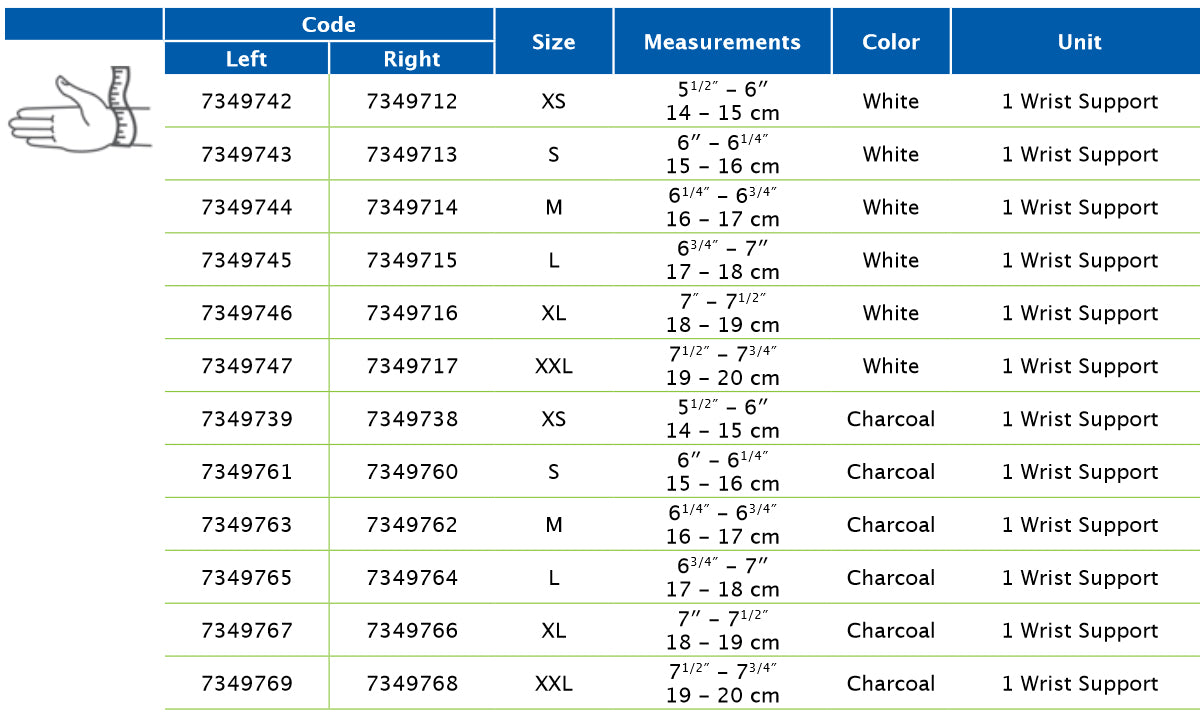 | Code Left | Code Right | Size | Measurements | Color | Unit |
|---|---|---|---|---|---|
| 7349742 | 7349712 | XS | $5^{1/2''}$ – 6″ 14 – 15 cm | White | 1 Wrist Support |
| 7349743 | 7349713 | S | 6″ – $6^{1/4''}$ 15 – 16 cm | White | 1 Wrist Support |
| 7349744 | 7349714 | M | $6^{1/4''}$ – $6^{3/4''}$ 16 – 17 cm | White | 1 Wrist Support |
| 7349745 | 7349715 | L | $6^{3/4''}$ – 7″ 17 – 18 cm | White | 1 Wrist Support |
| 7349746 | 7349716 | XL | 7″ – $7^{1/2''}$ 18 – 19 cm | White | 1 Wrist Support |
| 7349747 | 7349717 | XXL | $7^{1/2''}$ – $7^{3/4''}$ 19 – 20 cm | White | 1 Wrist Support |
| 7349739 | 7349738 | XS | $5^{1/2''}$ – 6″ 14 – 15 cm | Charcoal | 1 Wrist Support |
| 7349761 | 7349760 | S | 6″ – $6^{1/4''}$ 15 – 16 cm | Charcoal | 1 Wrist Support |
| 7349763 | 7349762 | M | $6^{1/4''}$ – $6^{3/4''}$ 16 – 17 cm | Charcoal | 1 Wrist Support |
| 7349765 | 7349764 | L | $6^{3/4''}$ – 7″ 17 – 18 cm | Charcoal | 1 Wrist Support |
| 7349767 | 7349766 | XL | 7″ – $7^{1/2''}$ 18 – 19 cm | Charcoal | 1 Wrist Support |
| 7349769 | 7349768 | XXL | $7^{1/2''}$ – $7^{3/4''}$ 19 – 20 cm | Charcoal | 1 Wrist Support |